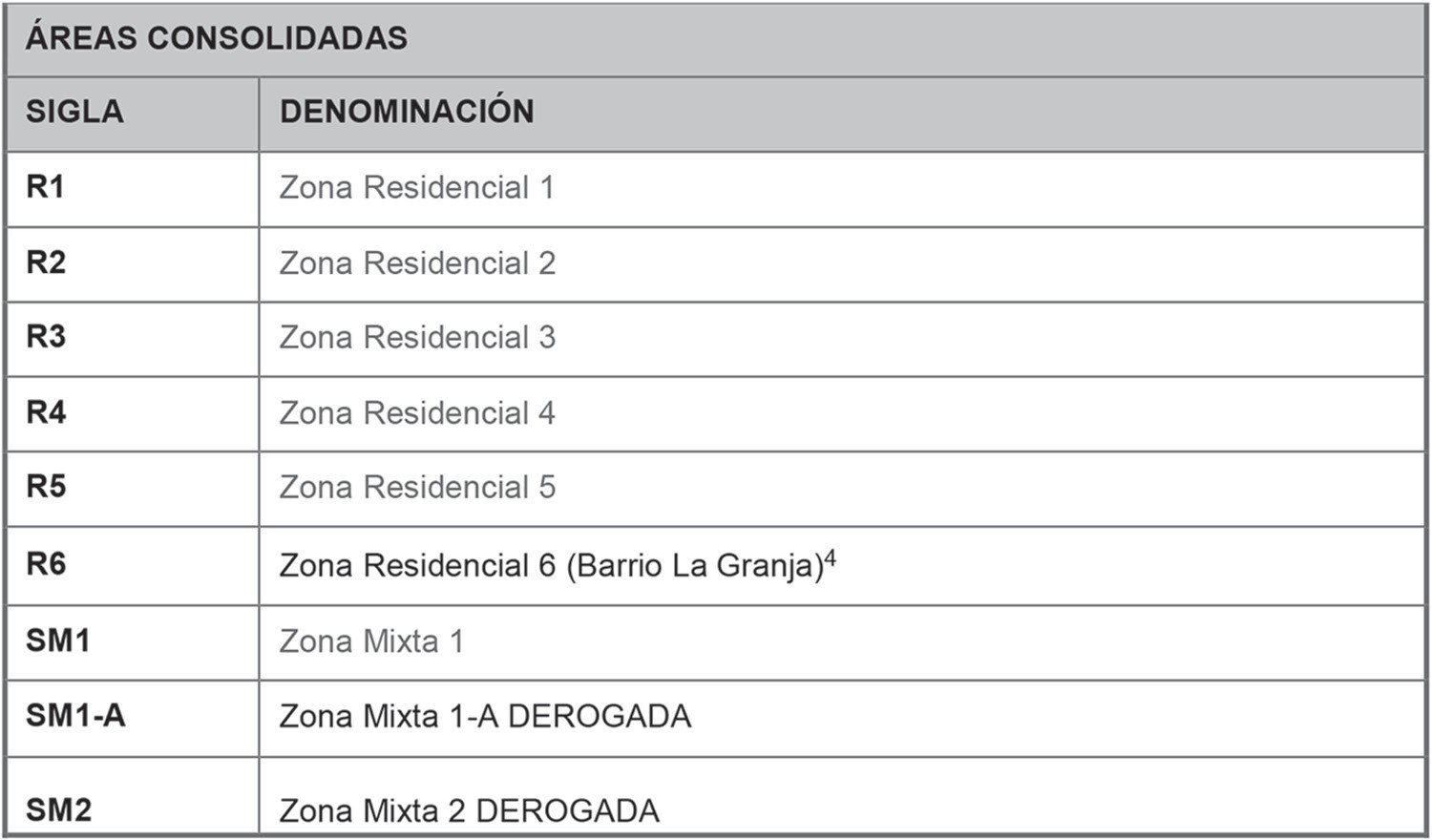 ÁREAS CONSOLIDADAS

| SIGLA | DENOMINACIÓN |
|---|---|
| R1 | Zona Residencial 1 |
| R2 | Zona Residencial 2 |
| R3 | Zona Residencial 3 |
| R4 | Zona Residencial 4 |
| R5 | Zona Residencial 5 |
| R6 | Zona Residencial 6 (Barrio La Granja)$^4$ |
| SM1 | Zona Mixta 1 |
| SM1-A | Zona Mixta 1-A DEROGADA |
| SM2 | Zona Mixta 2 DEROGADA |